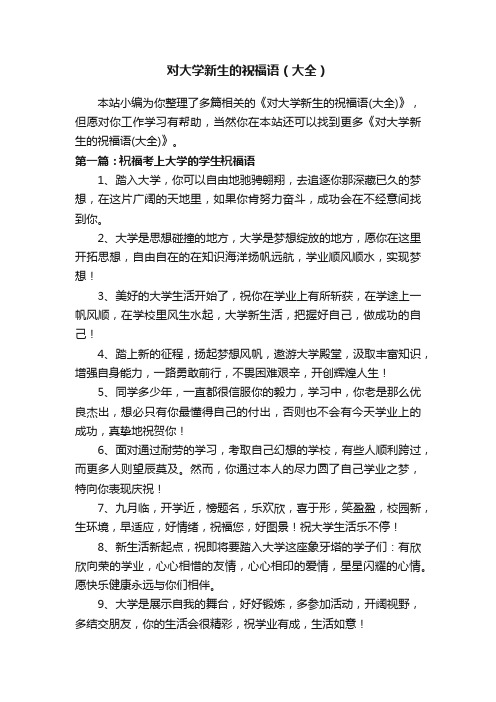 对大学新生的祝福语（大全）

本站小编为你整理了多篇相关的《对大学新生的祝福语(大全)》，但愿对你工作学习有帮助，当然你在本站还可以找到更多《对大学新生的祝福语(大全)》。

第一篇：祝福考上大学的学生祝福语

1、踏入大学，你可以自由地驰骋翱翔，去追逐你那深藏已久的梦想，在这片广阔的天地里，如果你肯努力奋斗，成功会在不经意间找到你。

2、大学是思想碰撞的地方，大学是梦想绽放的地方，愿你在这里开拓思想，自由自在的在知识海洋扬帆远航，学业顺风顺水，实现梦想！

3、美好的大学生活开始了，祝你在学业上有所斩获，在学途上一帆风顺，在学校里风生水起，大学新生活，把握好自己，做成功的自己！

4、踏上新的征程，扬起梦想风帆，遨游大学殿堂，汲取丰富知识，增强自身能力，一路勇敢前行，不畏困难艰辛，开创辉煌人生！

5、同学多少年，一直都很信服你的毅力，学习中，你老是那么优良杰出，想必只有你最懂得自己的付出，否则也不会有今天学业上的成功，真挚地祝贺你！

6、面对通过耐劳的学习，考取自己幻想的学校，有些人顺利跨过，而更多人则望辰莫及。然而，你通过本人的尽力圆了自己学业之梦，特向你表现庆祝！

7、九月临，开学近，榜题名，乐欢欣，喜于形，笑盈盈，校园新，生环境，早适应，好情绪，祝福您，好图景！祝大学生活乐不停！

8、新生活新起点，祝即将要踏入大学这座象牙塔的学子们：有欣欣向荣的学业，心心相惜的友情，心心相印的爱情，星星闪耀的心情。愿快乐健康永远与你们相伴。

9、大学是展示自我的舞台，好好锻炼，多参加活动，开阔视野，多结交朋友，你的生活会很精彩，祝学业有成，生活如意！